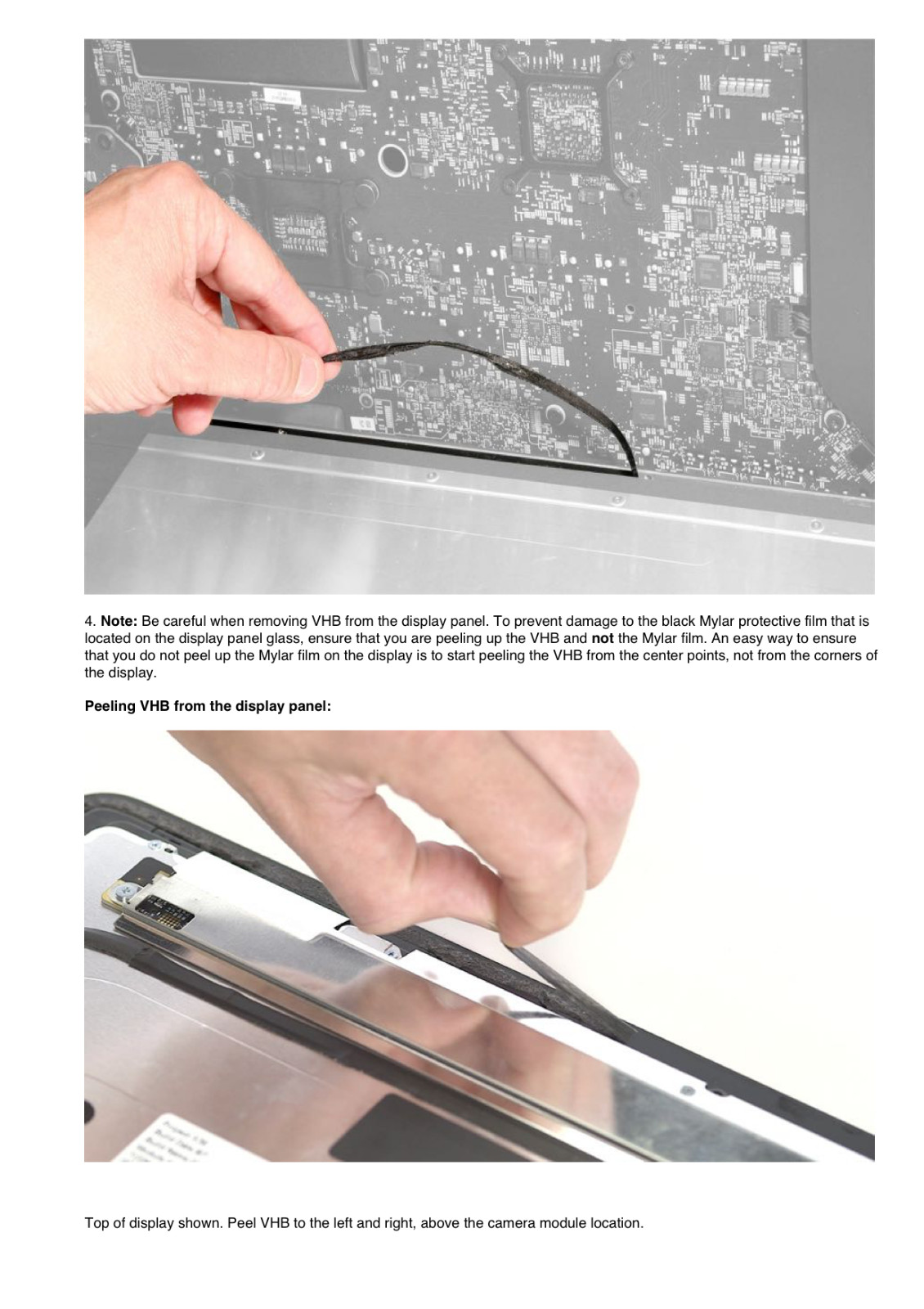 4. Note: Be careful when removing VHB from the display panel. To prevent damage to the black Mylar protective film that is located on the display panel glass, ensure that you are peeling up the VHB and not the Mylar film. An easy way to ensure that you do not peel up the Mylar film on the display is to start peeling the VHB from the center points, not from the corners of the display.

Peeling VHB from the display panel:

Top of display shown. Peel VHB to the left and right, above the camera module location.